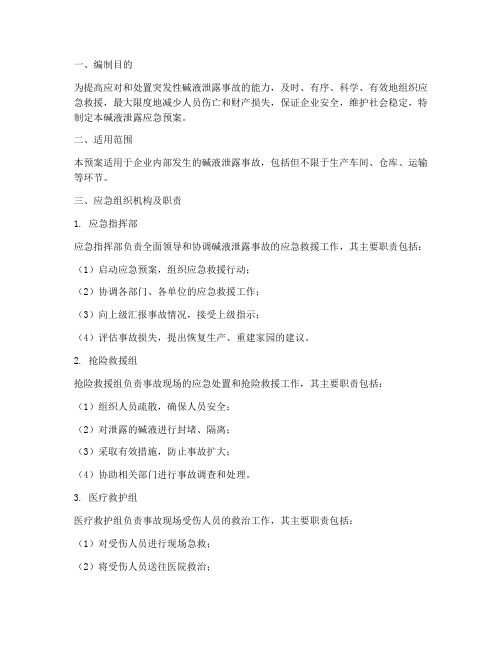 一、编制目的

为提高应对和处置突发性碱液泄露事故的能力，及时、有序、科学、有效地组织应急救援，最大限度地减少人员伤亡和财产损失，保证企业安全，维护社会稳定，特制定本碱液泄露应急预案。

二、适用范围

本预案适用于企业内部发生的碱液泄露事故，包括但不限于生产车间、仓库、运输等环节。

三、应急组织机构及职责

1. 应急指挥部

应急指挥部负责全面领导和协调碱液泄露事故的应急救援工作，其主要职责包括：

（1）启动应急预案，组织应急救援行动；

（2）协调各部门、各单位的应急救援工作；

（3）向上级汇报事故情况，接受上级指示；

（4）评估事故损失，提出恢复生产、重建家园的建议。

2. 抢险救援组

抢险救援组负责事故现场的应急处置和抢险救援工作，其主要职责包括：

（1）组织人员疏散，确保人员安全；

（2）对泄露的碱液进行封堵、隔离；

（3）采取有效措施，防止事故扩大；

（4）协助相关部门进行事故调查和处理。

3. 医疗救护组

医疗救护组负责事故现场受伤人员的救治工作，其主要职责包括：

（1）对受伤人员进行现场急救；

（2）将受伤人员送往医院救治；